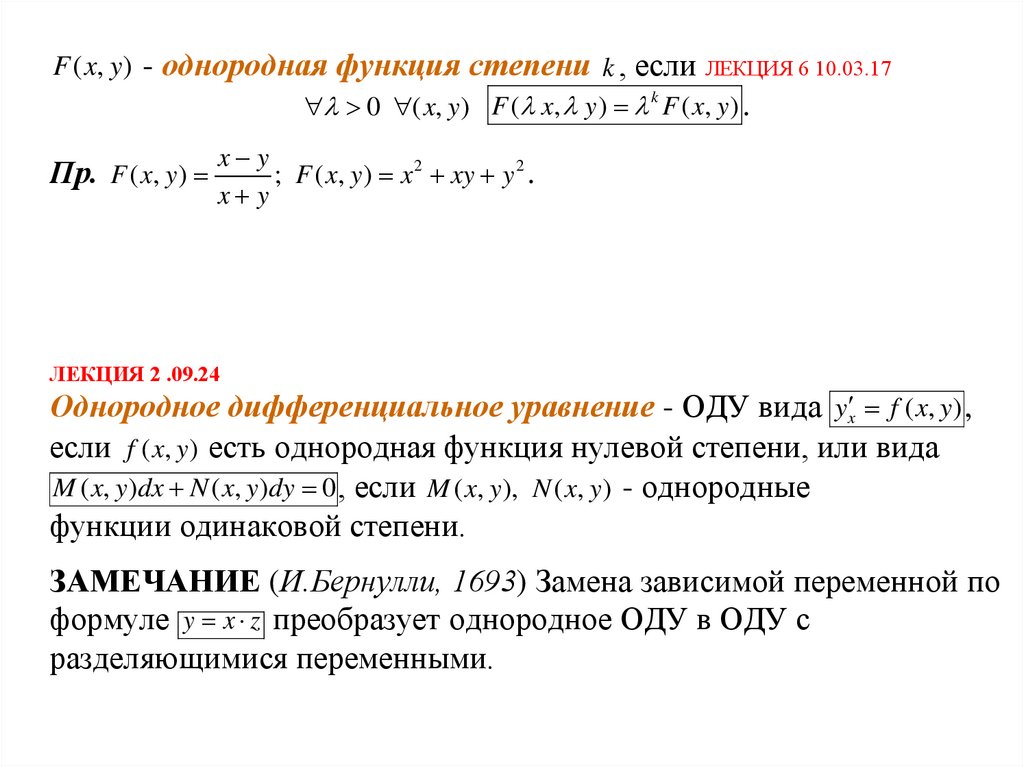 $F(x, y)$ - однородная функция степени $k$, если ЛЕКЦИЯ 6 10.03.17

$\forall \lambda > 0 \ \forall (x, y) \ F(\lambda x, \lambda y) = \lambda^k F(x, y)$.

Пр. $F(x, y) = \frac{x - y}{x + y}$; $F(x, y) = x^2 + xy + y^2$.

ЛЕКЦИЯ 2 .09.24
Однородное дифференциальное уравнение - ОДУ вида $y'_x = f(x, y)$, если $f(x, y)$ есть однородная функция нулевой степени, или вида $M(x, y)dx + N(x, y)dy = 0$, если $M(x, y)$, $N(x, y)$ - однородные функции одинаковой степени.

ЗАМЕЧАНИЕ (И.Бернулли, 1693) Замена зависимой переменной по формуле $y = x \cdot z$ преобразует однородное ОДУ в ОДУ с разделяющимися переменными.